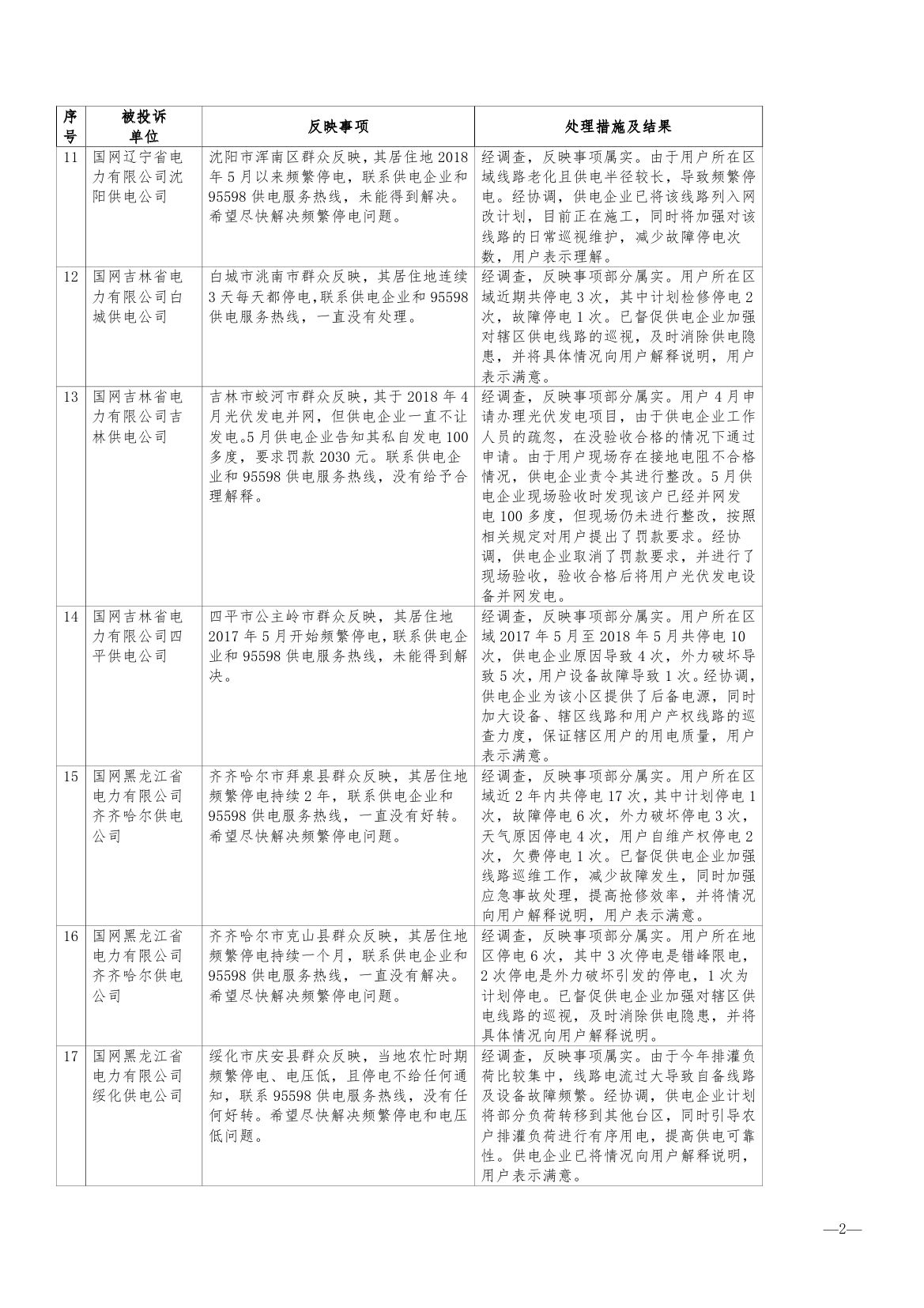 | 序号 | 被投诉单位 | 反映事项 | 处理措施及结果 |
|---|---|---|---|
| 11 | 国网辽宁省电力有限公司沈阳供电公司 | 沈阳市浑南区群众反映，其居住地2018年5月以来频繁停电，联系供电企业和95598供电服务热线，未能得到解决。希望尽快解决频繁停电问题。 | 经调查，反映事项属实。由于用户所在区域线路老化且供电半径较长，导致频繁停电。经协调，供电企业已将该线路列入网改计划，目前正在施工，同时将加强对该线路的日常巡视维护，减少故障停电次数，用户表示理解。 |
| 12 | 国网吉林省电力有限公司白城供电公司 | 白城市洮南市群众反映，其居住地连续3天每天都停电,联系供电企业和95598供电服务热线，一直没有处理。 | 经调查，反映事项部分属实。用户所在区域近期共停电3次，其中计划检修停电2次，故障停电1次。已督促供电企业加强对辖区供电线路的巡视，及时消除供电隐患，并将具体情况向用户解释说明，用户表示满意。 |
| 13 | 国网吉林省电力有限公司吉林供电公司 | 吉林市蛟河市群众反映，其于2018年4月光伏发电并网，但供电企业一直不让发电。5月供电企业告知其私自发电100多度，要求罚款2030元。联系供电企业和95598供电服务热线，没有给予合理解释。 | 经调查，反映事项部分属实。用户4月申请办理光伏发电项目，由于供电企业工作人员的疏忽，在没验收合格的情况下通过申请。由于用户现场存在接地电阻不合格情况，供电企业责令其进行整改。5月供电企业现场验收时发现该户已经并网发电100多度，但现场仍未进行整改，按照相关规定对用户提出了罚款要求。经协调，供电企业取消了罚款要求，并进行了现场验收，验收合格后将用户光伏发电设备并网发电。 |
| 14 | 国网吉林省电力有限公司四平供电公司 | 四平市公主岭市群众反映，其居住地2017年5月开始频繁停电，联系供电企业和95598供电服务热线，未能得到解决。 | 经调查，反映事项部分属实。用户所在区域2017年5月至2018年5月共停电10次，供电企业原因导致4次，外力破坏导致5次，用户设备故障导致1次。经协调，供电企业为该小区提供了后备电源，同时加大设备、辖区线路和用户产权线路的巡查力度，保证辖区用户的用电质量，用户表示满意。 |
| 15 | 国网黑龙江省电力有限公司齐齐哈尔供电公司 | 齐齐哈尔市拜泉县群众反映，其居住地频繁停电持续2年，联系供电企业和95598供电服务热线，一直没有好转。希望尽快解决频繁停电问题。 | 经调查，反映事项部分属实。用户所在区域近2年内共停电17次，其中计划停电1次，故障停电6次，外力破坏停电3次，天气原因停电4次，用户自维产权停电2次，欠费停电1次。已督促供电企业加强线路巡维工作，减少故障发生，同时加强应急事故处理，提高抢修效率，并将情况向用户解释说明，用户表示满意。 |
| 16 | 国网黑龙江省电力有限公司齐齐哈尔供电公司 | 齐齐哈尔市克山县群众反映，其居住地频繁停电持续一个月，联系供电企业和95598供电服务热线，一直没有解决。希望尽快解决频繁停电问题。 | 经调查，反映事项部分属实。用户所在地区停电6次，其中3次停电是错峰限电，2次停电是外力破坏引发的停电，1次为计划停电。已督促供电企业加强对辖区供电线路的巡视，及时消除供电隐患，并将具体情况向用户解释说明。 |
| 17 | 国网黑龙江省电力有限公司绥化供电公司 | 绥化市庆安县群众反映，当地农忙时期频繁停电、电压低，且停电不给任何通知，联系95598供电服务热线，没有任何好转。希望尽快解决频繁停电和电压低问题。 | 经调查，反映事项属实。由于今年排灌负荷比较集中，线路电流过大导致自备线路及设备故障频繁。经协调，供电企业计划将部分负荷转移到其他台区，同时引导农户排灌负荷进行有序用电，提高供电可靠性。供电企业已将情况向用户解释说明，用户表示满意。 |

—2—